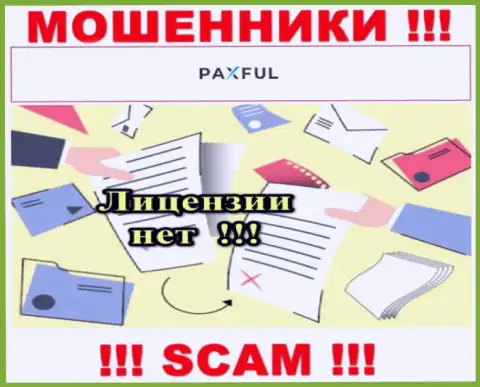 МОШЕННИКИ !!!

PAXFUL

Лицензии нет !!!

!!! SCAM !!!